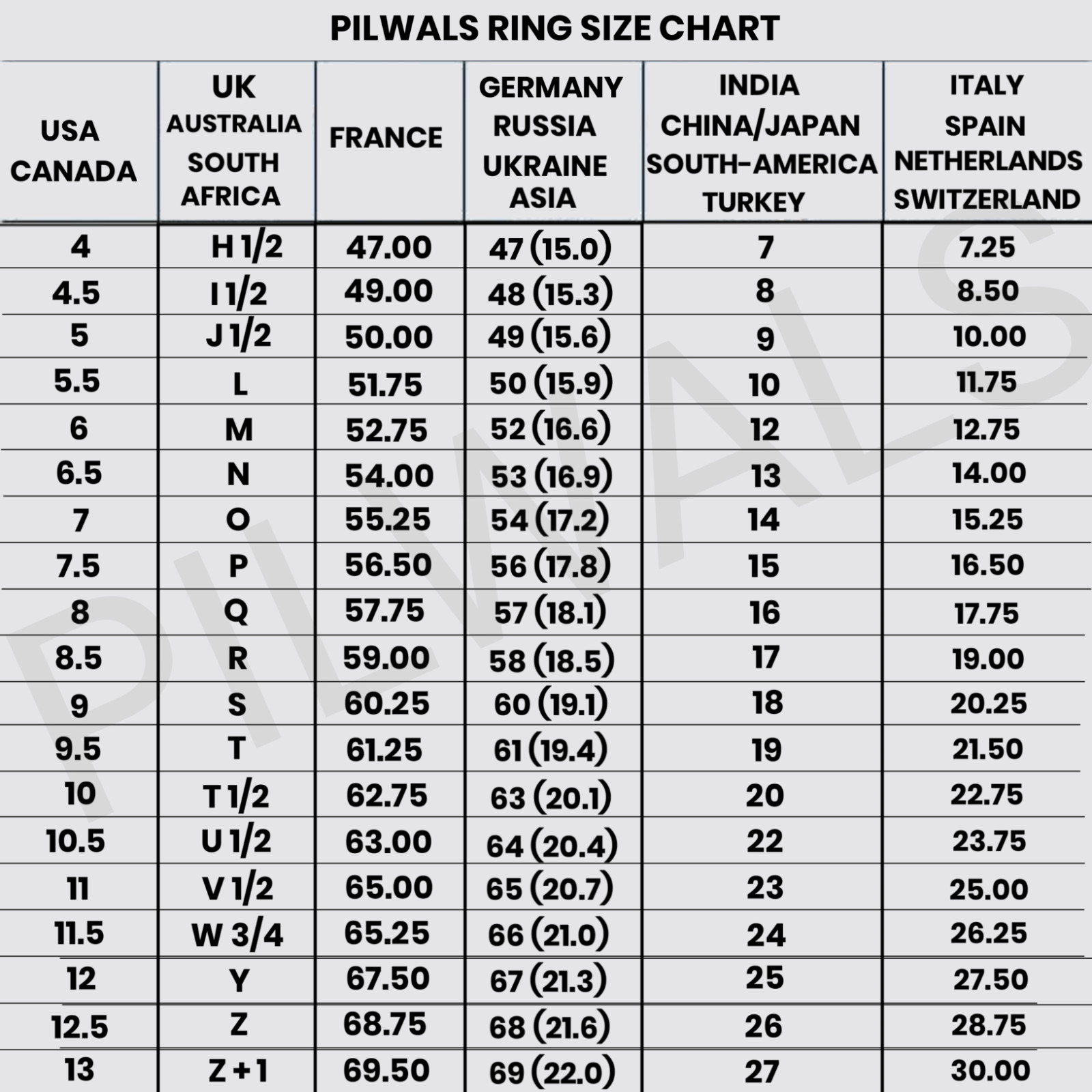 PILWALS RING SIZE CHART

| USA CANADA | UK AUSTRALIA SOUTH AFRICA | FRANCE | GERMANY RUSSIA UKRAINE ASIA | INDIA CHINA/JAPAN SOUTH-AMERICA TURKEY | ITALY SPAIN NETHERLANDS SWITZERLAND |
|---|---|---|---|---|---|
| 4 | H 1/2 | 47.00 | 47 (15.0) | 7 | 7.25 |
| 4.5 | I 1/2 | 49.00 | 48 (15.3) | 8 | 8.50 |
| 5 | J 1/2 | 50.00 | 49 (15.6) | 9 | 10.00 |
| 5.5 | L | 51.75 | 50 (15.9) | 10 | 11.75 |
| 6 | M | 52.75 | 52 (16.6) | 12 | 12.75 |
| 6.5 | N | 54.00 | 53 (16.9) | 13 | 14.00 |
| 7 | O | 55.25 | 54 (17.2) | 14 | 15.25 |
| 7.5 | P | 56.50 | 56 (17.8) | 15 | 16.50 |
| 8 | Q | 57.75 | 57 (18.1) | 16 | 17.75 |
| 8.5 | R | 59.00 | 58 (18.5) | 17 | 19.00 |
| 9 | S | 60.25 | 60 (19.1) | 18 | 20.25 |
| 9.5 | T | 61.25 | 61 (19.4) | 19 | 21.50 |
| 10 | T 1/2 | 62.75 | 63 (20.1) | 20 | 22.75 |
| 10.5 | U 1/2 | 63.00 | 64 (20.4) | 22 | 23.75 |
| 11 | V 1/2 | 65.00 | 65 (20.7) | 23 | 25.00 |
| 11.5 | W 3/4 | 65.25 | 66 (21.0) | 24 | 26.25 |
| 12 | Y | 67.50 | 67 (21.3) | 25 | 27.50 |
| 12.5 | Z | 68.75 | 68 (21.6) | 26 | 28.75 |
| 13 | Z + 1 | 69.50 | 69 (22.0) | 27 | 30.00 |

PILWALS